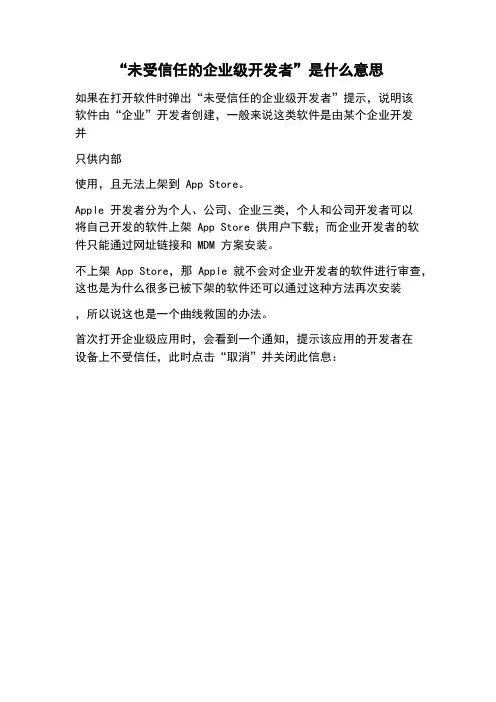 “未受信任的企业级开发者”是什么意思

如果在打开软件时弹出“未受信任的企业级开发者”提示，说明该软件由“企业”开发者创建，一般来说这类软件是由某个企业开发并

只供内部

使用，且无法上架到 App Store。

Apple 开发者分为个人、公司、企业三类，个人和公司开发者可以将自己开发的软件上架 App Store 供用户下载；而企业开发者的软件只能通过网址链接和 MDM 方案安装。

不上架 App Store，那 Apple 就不会对企业开发者的软件进行审查，这也是为什么很多已被下架的软件还可以通过这种方法再次安装

，所以说这也是一个曲线救国的办法。

首次打开企业级应用时，会看到一个通知，提示该应用的开发者在设备上不受信任，此时点击“取消”并关闭此信息：